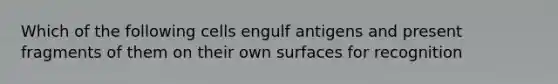 Which of the following cells engulf antigens and present fragments of them on their own surfaces for recognition